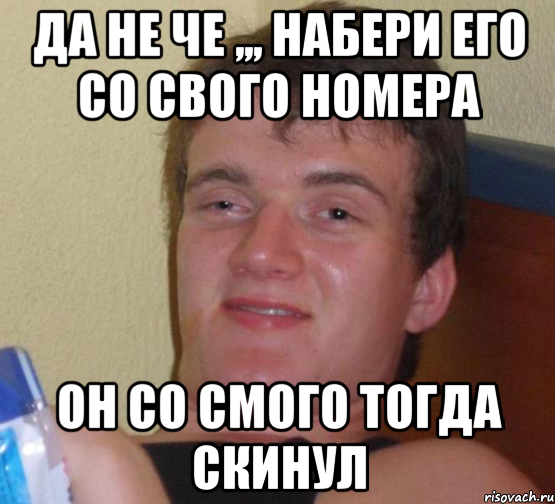 ДА НЕ ЧЕ ,,, НАБЕРИ ЕГО СО СВОГО НОМЕРА

ОН СО СМОГО ТОГДА СКИНУЛ

risovach.ru